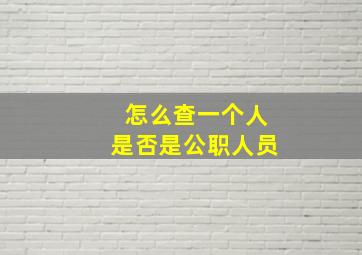 怎么查一个人
是否是公职人员